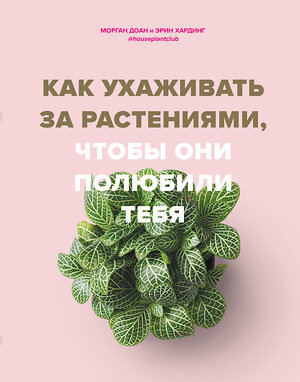 МОРГАН ДОАН и ЭРИН ХАРДИНГ
@houseplantclub

КАК УХАЖИВАТЬ ЗА РАСТЕНИЯМИ, ЧТОБЫ ОНИ ПОЛЮБИЛИ ТЕБЯ